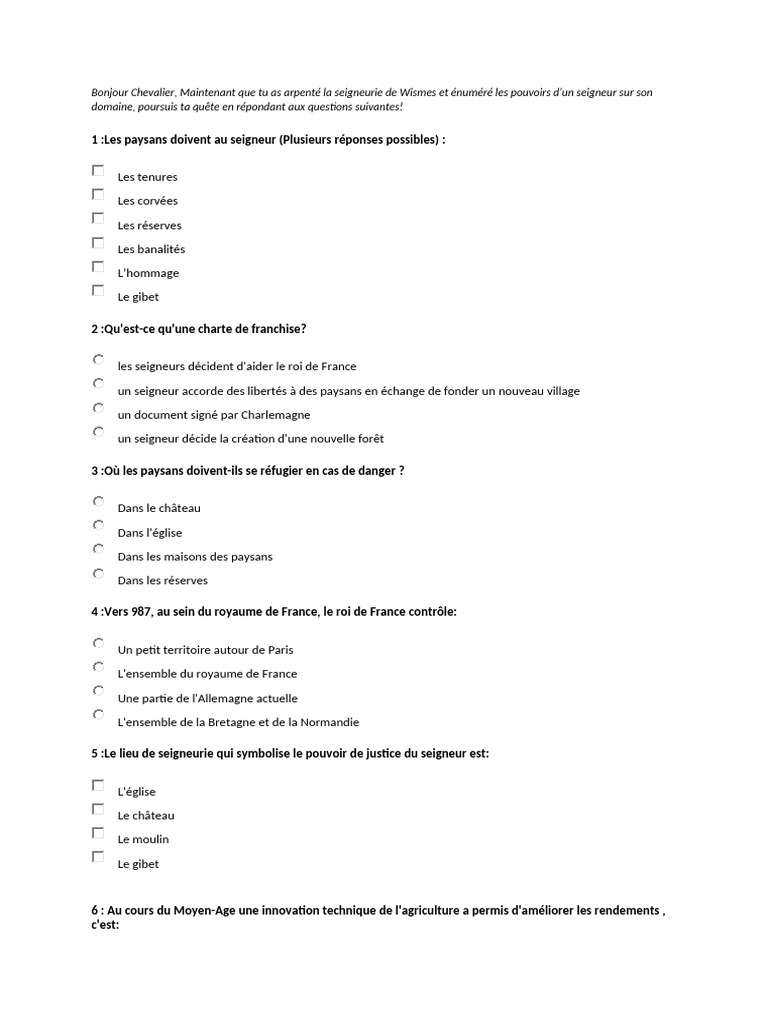 Bonjour Chevalier, Maintenant que tu as arpenté la seigneurie de Wismes et énuméré les pouvoirs d'un seigneur sur son domaine, poursuis ta quête en répondant aux questions suivantes!

1 :Les paysans doivent au seigneur (Plusieurs réponses possibles) :

Les tenures
Les corvées
Les réserves
Les banalités
L'hommage
Le gibet

2 :Qu'est-ce qu'une charte de franchise?

les seigneurs décident d'aider le roi de France
un seigneur accorde des libertés à des paysans en échange de fonder un nouveau village
un document signé par Charlemagne
un seigneur décide la création d'une nouvelle forêt

3 :Où les paysans doivent-ils se réfugier en cas de danger ?

Dans le château
Dans l'église
Dans les maisons des paysans
Dans les réserves

4 :Vers 987, au sein du royaume de France, le roi de France contrôle:

Un petit territoire autour de Paris
L'ensemble du royaume de France
Une partie de l'Allemagne actuelle
L'ensemble de la Bretagne et de la Normandie

5 :Le lieu de seigneurie qui symbolise le pouvoir de justice du seigneur est:

L'église
Le château
Le moulin
Le gibet

6 : Au cours du Moyen-Age une innovation technique de l'agriculture a permis d'améliorer les rendements , c'est: